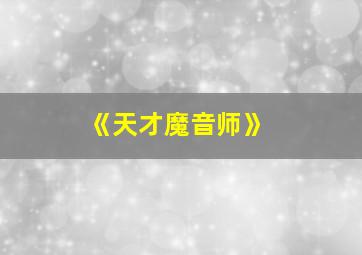 《天才魔音师》